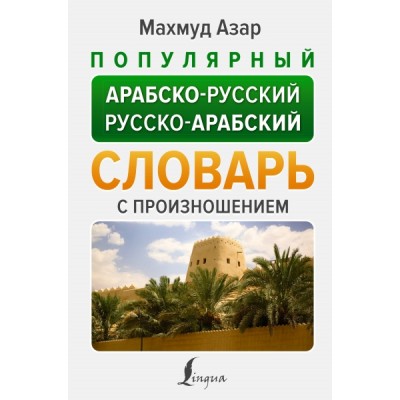 Махмуд Азар

ПОПУЛЯРНЫЙ

АРАБСКО-РУССКИЙ
РУССКО-АРАБСКИЙ

СЛОВАРЬ

С ПРОИЗНОШЕНИЕМ

Lingua